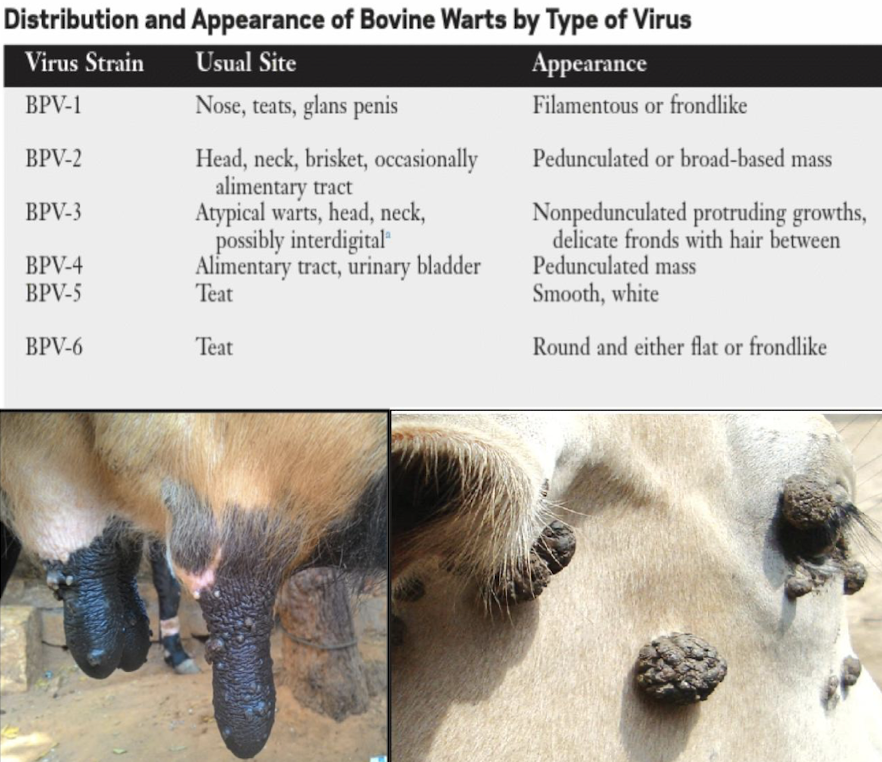 Distribution and Appearance of Bovine Warts by Type of Virus

| Virus Strain | Usual Site | Appearance |
|---|---|---|
| BPV-1 | Nose, teats, glans penis | Filamentous or frondlike |
| BPV-2 | Head, neck, brisket, occasionally alimentary tract | Pedunculated or broad-based mass |
| BPV-3 | Atypical warts, head, neck, possibly interdigital$^a$ | Nonpedunculated protruding growths, delicate fronds with hair between |
| BPV-4 | Alimentary tract, urinary bladder | Pedunculated mass |
| BPV-5 | Teat | Smooth, white |
| BPV-6 | Teat | Round and either flat or frondlike |